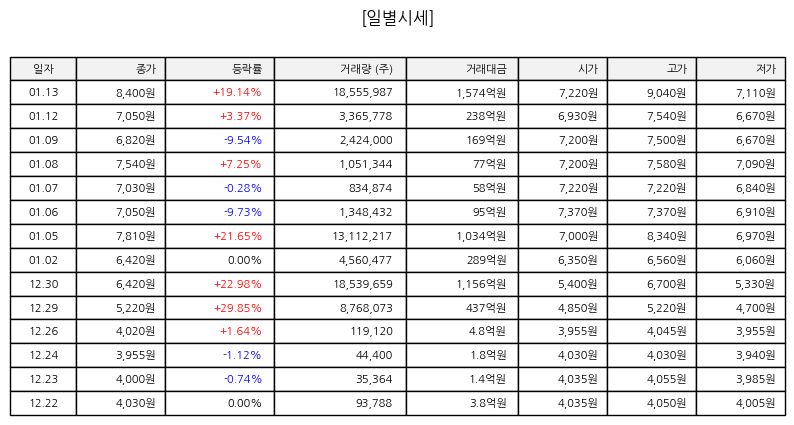 [일별시세]

| 일자 | 종가 | 등락률 | 거래량 (주) | 거래대금 | 시가 | 고가 | 저가 |
|---|---|---|---|---|---|---|---|
| 01.13 | 8,400원 | +19.14% | 18,555,987 | 1,574억원 | 7,220원 | 9,040원 | 7,110원 |
| 01.12 | 7,050원 | +3.37% | 3,365,778 | 238억원 | 6,930원 | 7,540원 | 6,670원 |
| 01.09 | 6,820원 | -9.54% | 2,424,000 | 169억원 | 7,200원 | 7,500원 | 6,670원 |
| 01.08 | 7,540원 | +7.25% | 1,051,344 | 77억원 | 7,200원 | 7,580원 | 7,090원 |
| 01.07 | 7,030원 | -0.28% | 834,874 | 58억원 | 7,220원 | 7,220원 | 6,840원 |
| 01.06 | 7,050원 | -9.73% | 1,348,432 | 95억원 | 7,370원 | 7,370원 | 6,910원 |
| 01.05 | 7,810원 | +21.65% | 13,112,217 | 1,034억원 | 7,000원 | 8,340원 | 6,970원 |
| 01.02 | 6,420원 | 0.00% | 4,560,477 | 289억원 | 6,350원 | 6,560원 | 6,060원 |
| 12.30 | 6,420원 | +22.98% | 18,539,659 | 1,156억원 | 5,400원 | 6,700원 | 5,330원 |
| 12.29 | 5,220원 | +29.85% | 8,768,073 | 437억원 | 4,850원 | 5,220원 | 4,700원 |
| 12.26 | 4,020원 | +1.64% | 119,120 | 4.8억원 | 3,955원 | 4,045원 | 3,955원 |
| 12.24 | 3,955원 | -1.12% | 44,400 | 1.8억원 | 4,030원 | 4,030원 | 3,940원 |
| 12.23 | 4,000원 | -0.74% | 35,364 | 1.4억원 | 4,035원 | 4,055원 | 3,985원 |
| 12.22 | 4,030원 | 0.00% | 93,788 | 3.8억원 | 4,035원 | 4,050원 | 4,005원 |